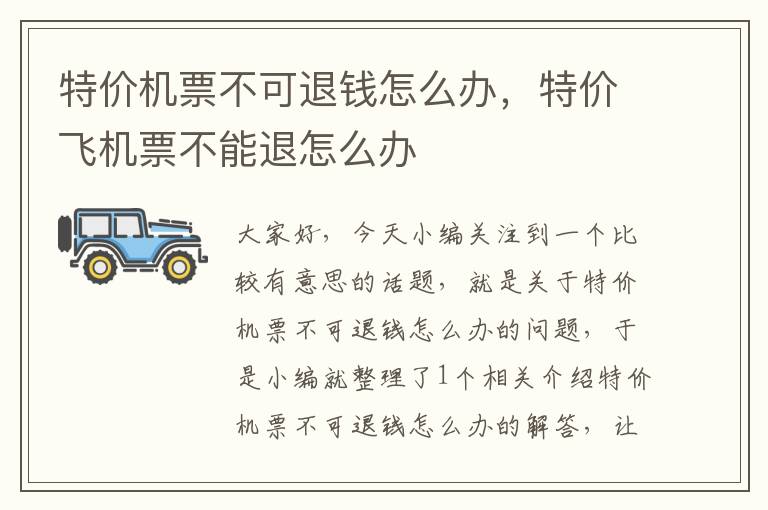 特价机票不可退钱怎么办，特价飞机票不能退怎么办

大家好，今天小编关注到一个比较有意思的话题，就是关于特价机票不可退钱怎么办的问题，于是小编就整理了1个相关介绍特价机票不可退钱怎么办的解答，让